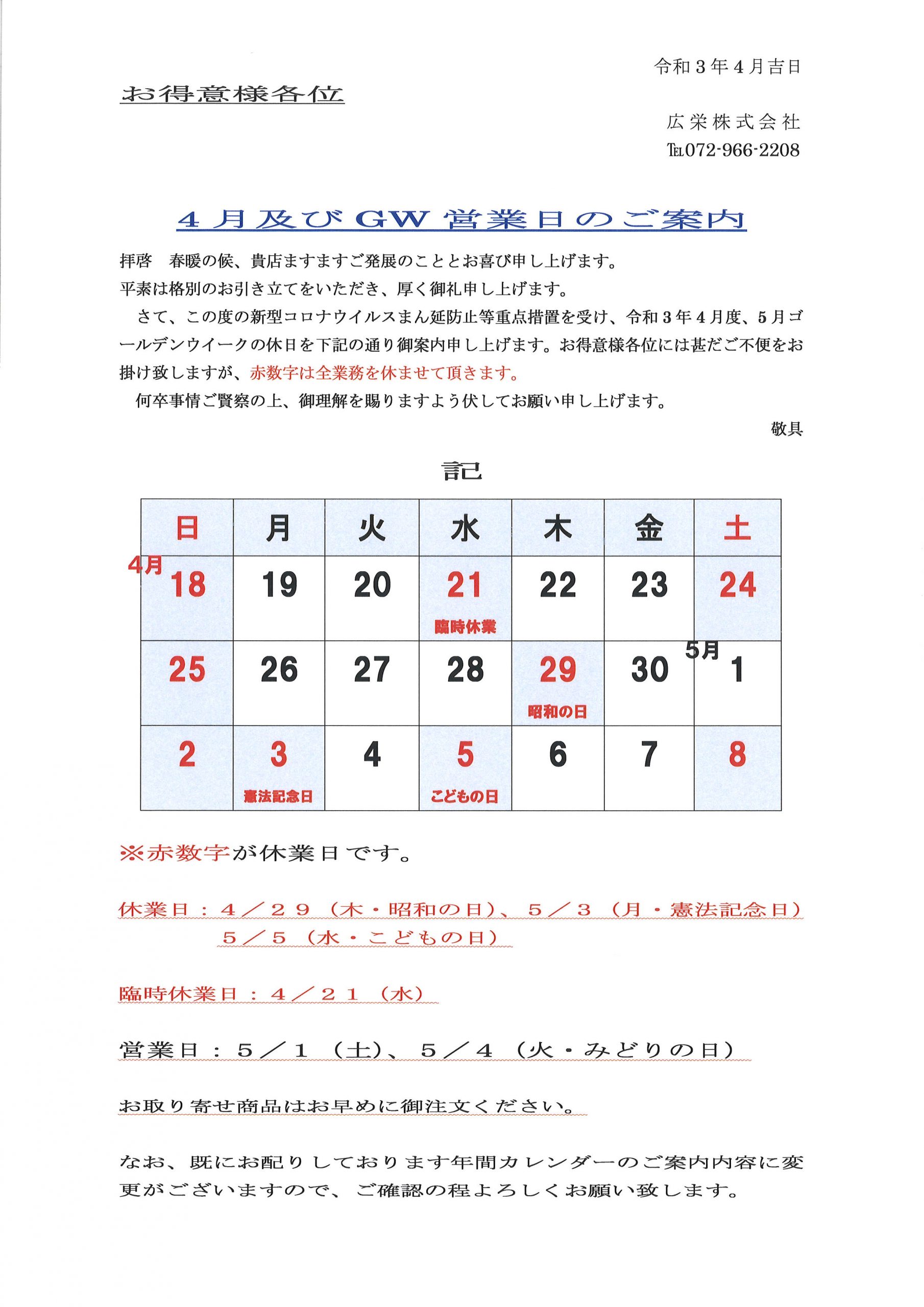 令和3年4月吉日

お得意様各位

広栄株式会社
TEL072-966-2208

4月及びGW営業日のご案内

拝啓　春暖の候、貴店ますますご発展のこととお喜び申し上げます。

平素は格別のお引き立てをいただき、厚く御礼申し上げます。

さて、この度の新型コロナウイルスまん延防止等重点措置を受け、令和3年4月度、5月ゴールデンウイークの休日を下記の通り御案内申し上げます。お得意様各位には甚だご不便をお掛け致しますが、赤数字は全業務を休ませて頂きます。

何卒事情ご賢察の上、御理解を賜りますよう伏してお願い申し上げます。

敬具

記

| 日 | 月 | 火 | 水 | 木 | 金 | 土 |
|---|---|---|---|---|---|---|
| 4月 18 | 19 | 20 | 21 臨時休業 | 22 | 23 | 24 |
| 25 | 26 | 27 | 28 | 29 昭和の日 | 30 | 5月 1 |
| 2 | 3 憲法記念日 | 4 | 5 こどもの日 | 6 | 7 | 8 |

※赤数字が休業日です。

休業日：4／29（木・昭和の日）、5／3（月・憲法記念日）
5／5（水・こどもの日）

臨時休業日：4／21（水）

営業日：5／1（土）、5／4（火・みどりの日）

お取り寄せ商品はお早めに御注文ください。

なお、既にお配りしております年間カレンダーのご案内内容に変更がございますので、ご確認の程よろしくお願い致します。